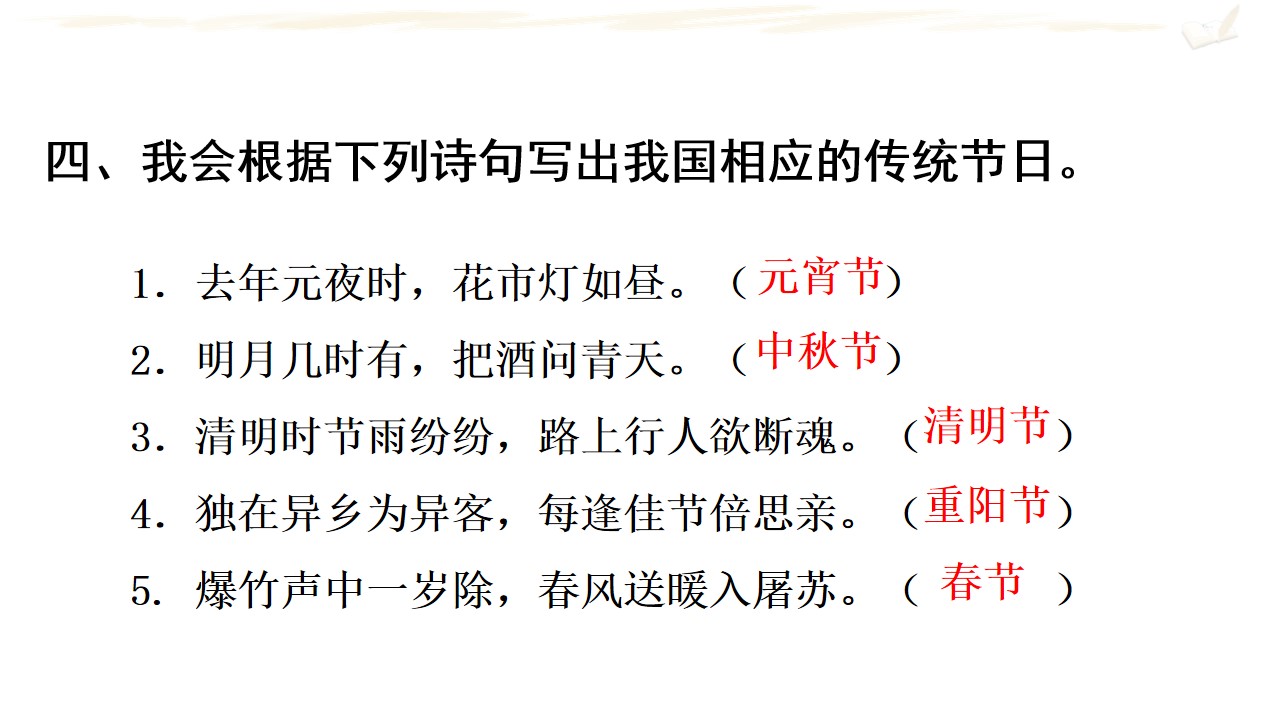 四、我会根据下列诗句写出我国相应的传统节日。

1.去年元夜时，花市灯如昼。（元宵节）

2.明月几时有，把酒问青天。（中秋节）

3.清明时节雨纷纷，路上行人欲断魂。（清明节）

4.独在异乡为异客，每逢佳节倍思亲。（重阳节）

5.爆竹声中一岁除，春风送暖入屠苏。（春节）